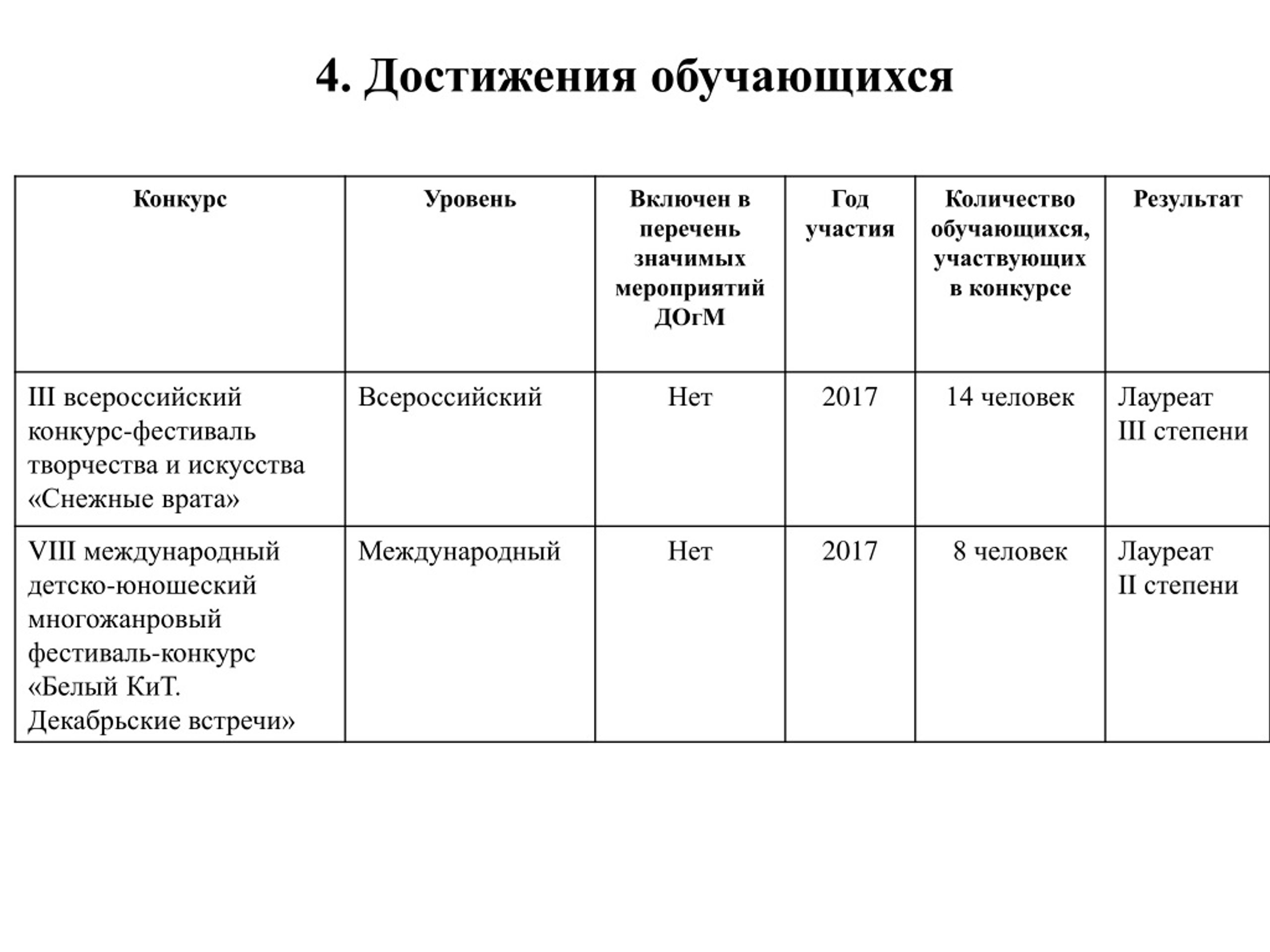 4. Достижения обучающихся

| Конкурс | Уровень | Включен в перечень значимых мероприятий ДОгМ | Год участия | Количество обучающихся, участвующих в конкурсе | Результат |
|---|---|---|---|---|---|
| III всероссийский конкурс-фестиваль творчества и искусства «Снежные врата» | Всероссийский | Нет | 2017 | 14 человек | Лауреат III степени |
| VIII международный детско-юношеский многожанровый фестиваль-конкурс «Белый КиТ. Декабрьские встречи» | Международный | Нет | 2017 | 8 человек | Лауреат II степени |